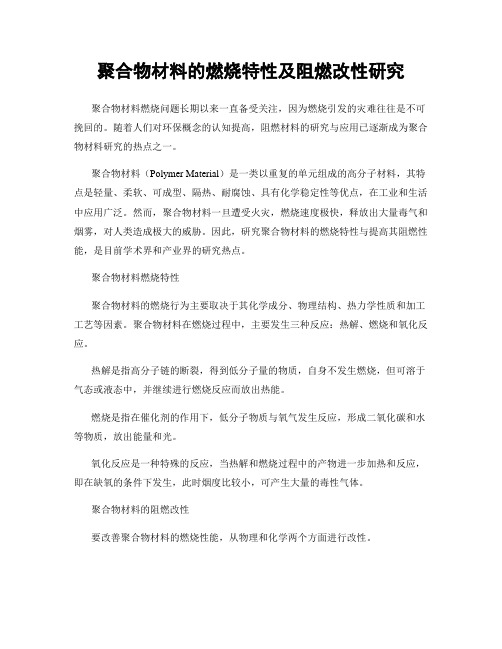 聚合物材料的燃烧特性及阻燃改性研究

聚合物材料燃烧问题长期以来一直备受关注，因为燃烧引发的灾难往往是不可挽回的。随着人们对环保概念的认知提高，阻燃材料的研究与应用已逐渐成为聚合物材料研究的热点之一。

聚合物材料（Polymer Material）是一类以重复的单元组成的高分子材料，其特点是轻量、柔软、可成型、隔热、耐腐蚀、具有化学稳定性等优点，在工业和生活中应用广泛。然而，聚合物材料一旦遭受火灾，燃烧速度极快，释放出大量毒气和烟雾，对人类造成极大的威胁。因此，研究聚合物材料的燃烧特性与提高其阻燃性能，是目前学术界和产业界的研究热点。

聚合物材料燃烧特性

聚合物材料的燃烧行为主要取决于其化学成分、物理结构、热力学性质和加工工艺等因素。聚合物材料在燃烧过程中，主要发生三种反应：热解、燃烧和氧化反应。

热解是指高分子链的断裂，得到低分子量的物质，自身不发生燃烧，但可溶于气态或液态中，并继续进行燃烧反应而放出热能。

燃烧是指在催化剂的作用下，低分子物质与氧气发生反应，形成二氧化碳和水等物质，放出能量和光。

氧化反应是一种特殊的反应，当热解和燃烧过程中的产物进一步加热和反应，即在缺氧的条件下发生，此时烟度比较小，可产生大量的毒性气体。

聚合物材料的阻燃改性

要改善聚合物材料的燃烧性能，从物理和化学两个方面进行改性。